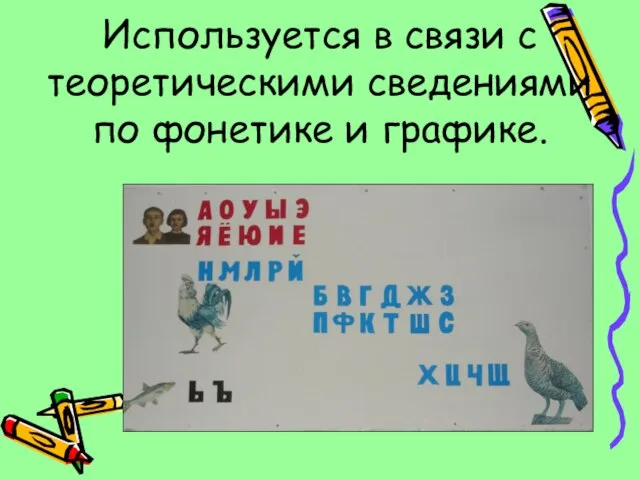 Используется в связи с теоретическими сведениями по фонетике и графике.

А О У Ы Э
Я Ё Ю И Е

Н М Л Р Й

Б В Г Д Ж З
П Ф К Т Ш С

Х Ц Ч Щ

Ь Ъ